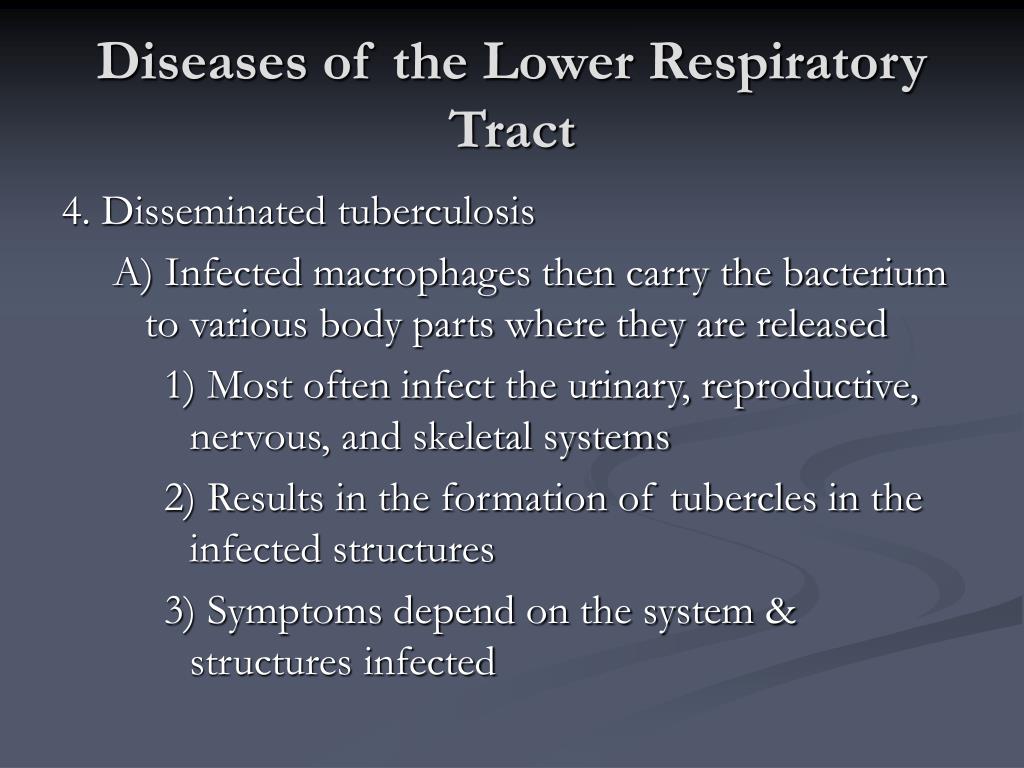 Diseases of the Lower Respiratory Tract

4. Disseminated tuberculosis

A) Infected macrophages then carry the bacterium to various body parts where they are released

1) Most often infect the urinary, reproductive, nervous, and skeletal systems

2) Results in the formation of tubercles in the infected structures

3) Symptoms depend on the system & structures infected